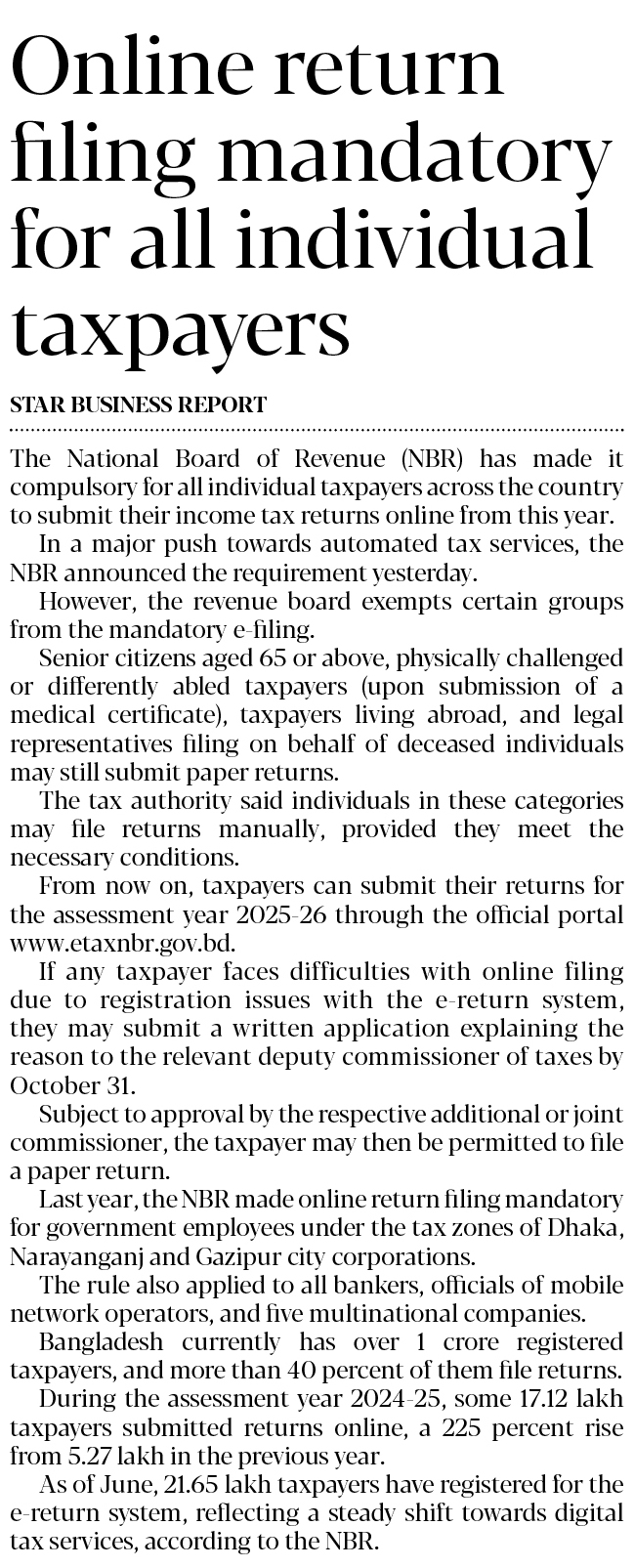 Online return filing mandatory for all individual taxpayers

STAR BUSINESS REPORT

The National Board of Revenue (NBR) has made it compulsory for all individual taxpayers across the country to submit their income tax returns online from this year.

In a major push towards automated tax services, the NBR announced the requirement yesterday.

However, the revenue board exempts certain groups from the mandatory e-filing.

Senior citizens aged 65 or above, physically challenged or differently abled taxpayers (upon submission of a medical certificate), taxpayers living abroad, and legal representatives filing on behalf of deceased individuals may still submit paper returns.

The tax authority said individuals in these categories may file returns manually, provided they meet the necessary conditions.

From now on, taxpayers can submit their returns for the assessment year 2025-26 through the official portal www.etaxnbr.gov.bd.

If any taxpayer faces difficulties with online filing due to registration issues with the e-return system, they may submit a written application explaining the reason to the relevant deputy commissioner of taxes by October 31.

Subject to approval by the respective additional or joint commissioner, the taxpayer may then be permitted to file a paper return.

Last year, the NBR made online return filing mandatory for government employees under the tax zones of Dhaka, Narayanganj and Gazipur city corporations.

The rule also applied to all bankers, officials of mobile network operators, and five multinational companies.

Bangladesh currently has over 1 crore registered taxpayers, and more than 40 percent of them file returns.

During the assessment year 2024-25, some 17.12 lakh taxpayers submitted returns online, a 225 percent rise from 5.27 lakh in the previous year.

As of June, 21.65 lakh taxpayers have registered for the e-return system, reflecting a steady shift towards digital tax services, according to the NBR.